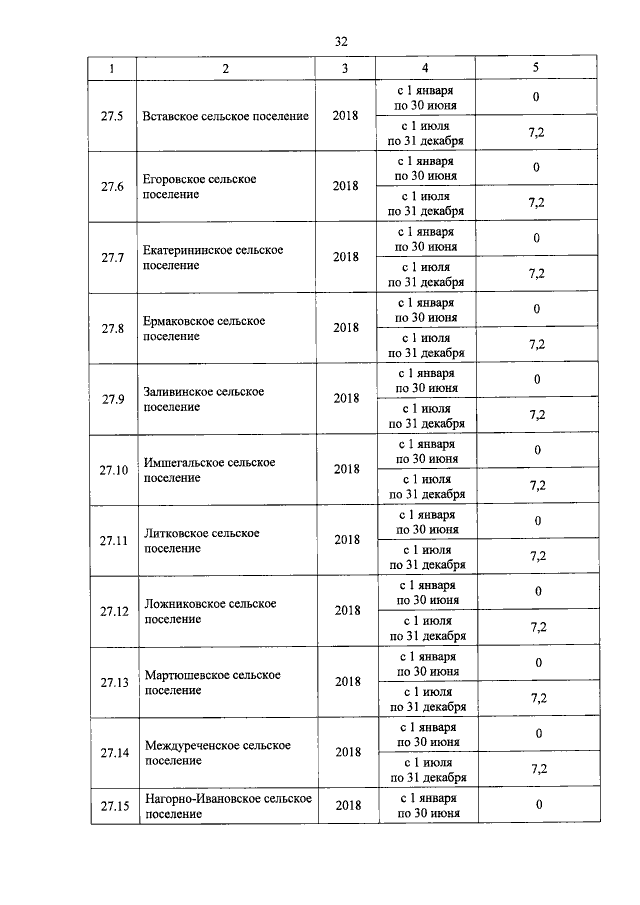 32

| 1 | 2 | 3 | 4 | 5 |
|---|---|---|---|---|
| 27.5 | Вставское сельское поселение | 2018 | с 1 января по 30 июня | 0 |
| | | | с 1 июля по 31 декабря | 7,2 |
| 27.6 | Егоровское сельское поселение | 2018 | с 1 января по 30 июня | 0 |
| | | | с 1 июля по 31 декабря | 7,2 |
| 27.7 | Екатерининское сельское поселение | 2018 | с 1 января по 30 июня | 0 |
| | | | с 1 июля по 31 декабря | 7,2 |
| 27.8 | Ермаковское сельское поселение | 2018 | с 1 января по 30 июня | 0 |
| | | | с 1 июля по 31 декабря | 7,2 |
| 27.9 | Заливинское сельское поселение | 2018 | с 1 января по 30 июня | 0 |
| | | | с 1 июля по 31 декабря | 7,2 |
| 27.10 | Имшегальское сельское поселение | 2018 | с 1 января по 30 июня | 0 |
| | | | с 1 июля по 31 декабря | 7,2 |
| 27.11 | Литковское сельское поселение | 2018 | с 1 января по 30 июня | 0 |
| | | | с 1 июля по 31 декабря | 7,2 |
| 27.12 | Ложниковское сельское поселение | 2018 | с 1 января по 30 июня | 0 |
| | | | с 1 июля по 31 декабря | 7,2 |
| 27.13 | Мартюшевское сельское поселение | 2018 | с 1 января по 30 июня | 0 |
| | | | с 1 июля по 31 декабря | 7,2 |
| 27.14 | Междуреченское сельское поселение | 2018 | с 1 января по 30 июня | 0 |
| | | | с 1 июля по 31 декабря | 7,2 |
| 27.15 | Нагорно-Ивановское сельское поселение | 2018 | с 1 января по 30 июня | 0 |